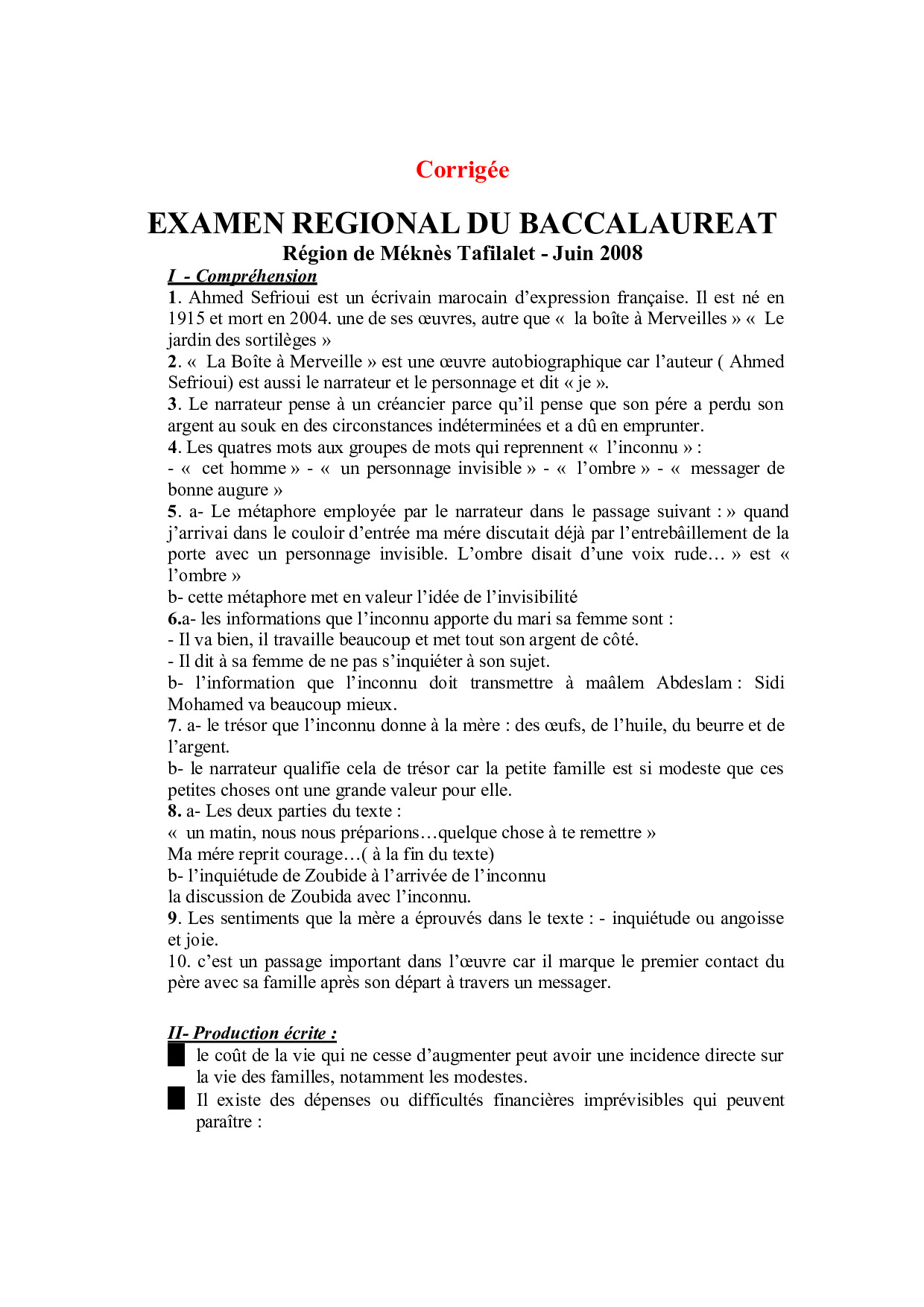 Corrigée

EXAMEN REGIONAL DU BACCALAUREAT
Région de Méknès Tafilalet - Juin 2008

I - Compréhension

1. Ahmed Sefrioui est un écrivain marocain d'expression française. Il est né en 1915 et mort en 2004. une de ses œuvres, autre que « la boîte à Merveilles » « Le jardin des sortilèges »

2. « La Boîte à Merveille » est une œuvre autobiographique car l'auteur ( Ahmed Sefrioui) est aussi le narrateur et le personnage et dit « je ».

3. Le narrateur pense à un créancier parce qu'il pense que son pére a perdu son argent au souk en des circonstances indéterminées et a dû en emprunter.

4. Les quatres mots aux groupes de mots qui reprennent « l'inconnu » :
- « cet homme » - « un personnage invisible » - « l'ombre » - « messager de bonne augure »

5. a- Le métaphore employée par le narrateur dans le passage suivant : » quand j'arrivai dans le couloir d'entrée ma mére discutait déjà par l'entrebâillement de la porte avec un personnage invisible. L'ombre disait d'une voix rude… » est « l'ombre »
b- cette métaphore met en valeur l'idée de l'invisibilité

6.a- les informations que l'inconnu apporte du mari sa femme sont :
- Il va bien, il travaille beaucoup et met tout son argent de côté.
- Il dit à sa femme de ne pas s'inquiéter à son sujet.
b- l'information que l'inconnu doit transmettre à maâlem Abdeslam : Sidi Mohamed va beaucoup mieux.

7. a- le trésor que l'inconnu donne à la mère : des œufs, de l'huile, du beurre et de l'argent.
b- le narrateur qualifie cela de trésor car la petite famille est si modeste que ces petites choses ont une grande valeur pour elle.

8. a- Les deux parties du texte :
« un matin, nous nous préparions…quelque chose à te remettre »
Ma mére reprit courage…( à la fin du texte)
b- l'inquiétude de Zoubide à l'arrivée de l'inconnu
la discussion de Zoubida avec l'inconnu.

9. Les sentiments que la mère a éprouvés dans le texte : - inquiétude ou angoisse et joie.

10. c'est un passage important dans l'œuvre car il marque le premier contact du père avec sa famille après son départ à travers un messager.

II- Production écrite :

le coût de la vie qui ne cesse d'augmenter peut avoir une incidence directe sur la vie des familles, notamment les modestes.

Il existe des dépenses ou difficultés financières imprévisibles qui peuvent paraître :